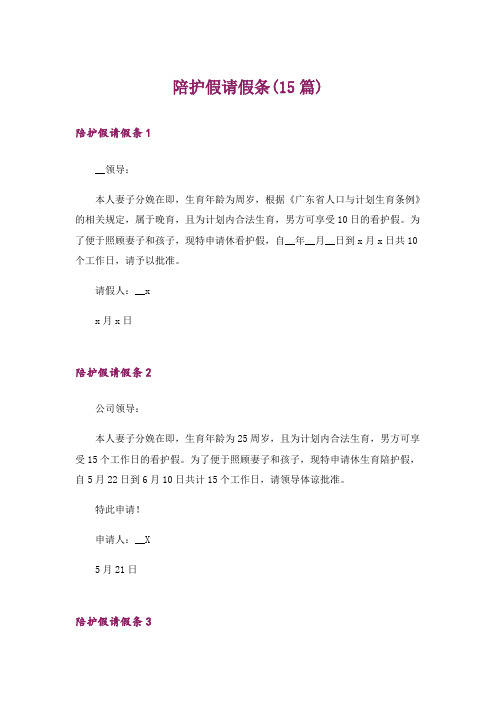 陪护假请假条(15 篇)

陪护假请假条 1

__领导：

本人妻子分娩在即，生育年龄为周岁，根据《广东省人口与计划生育条例》的相关规定，属于晚育，且为计划内合法生育，男方可享受 10 日的看护假。为了便于照顾妻子和孩子，现特申请休看护假，自__年__月__日到 x 月 x 日共 10 个工作日，请予以批准。

请假人：__x

x 月 x 日

陪护假请假条 2

公司领导：

本人妻子分娩在即，生育年龄为 25 周岁，且为计划内合法生育，男方可享受 15 个工作日的看护假。为了便于照顾妻子和孩子，现特申请休生育陪护假，自 5 月 22 日到 6 月 10 日共计 15 个工作日，请领导体谅批准。

特此申请！

申请人：__X

5 月 21 日

陪护假请假条 3